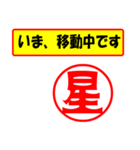 いま、移動中です

星